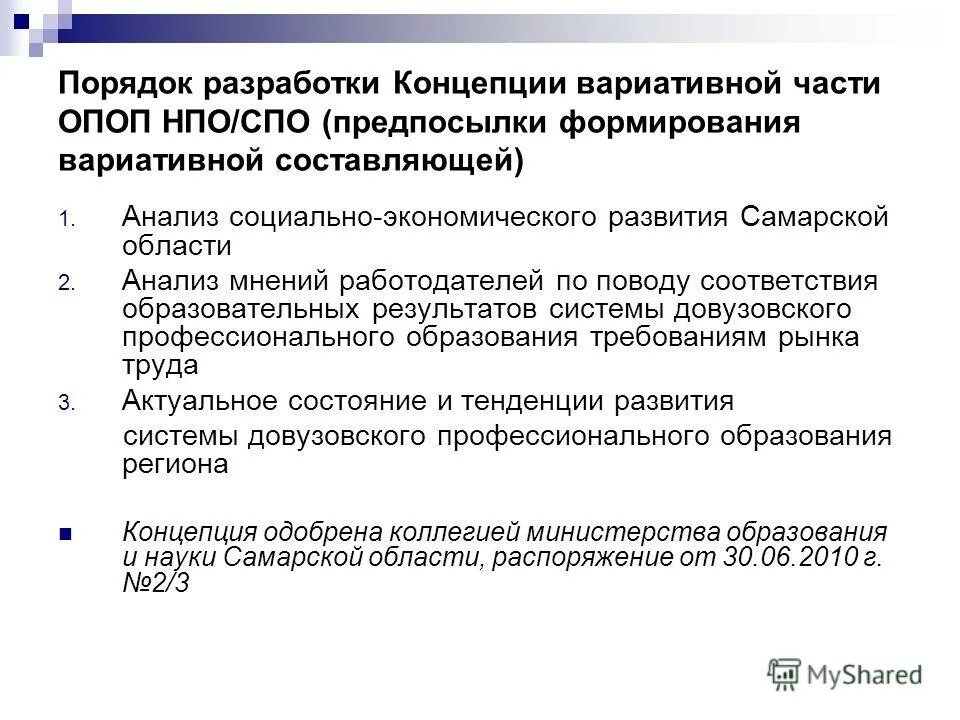 Порядок разработки Концепции вариативной части ОПОП НПО/СПО (предпосылки формирования вариативной составляющей)

1. Анализ социально-экономического развития Самарской области

2. Анализ мнений работодателей по поводу соответствия образовательных результатов системы довузовского профессионального образования требованиям рынка труда

3. Актуальное состояние и тенденции развития

системы довузовского профессионального образования региона

Концепция одобрена коллегией министерства образования и науки Самарской области, распоряжение от 30.06.2010 г. №2/3

MyShared